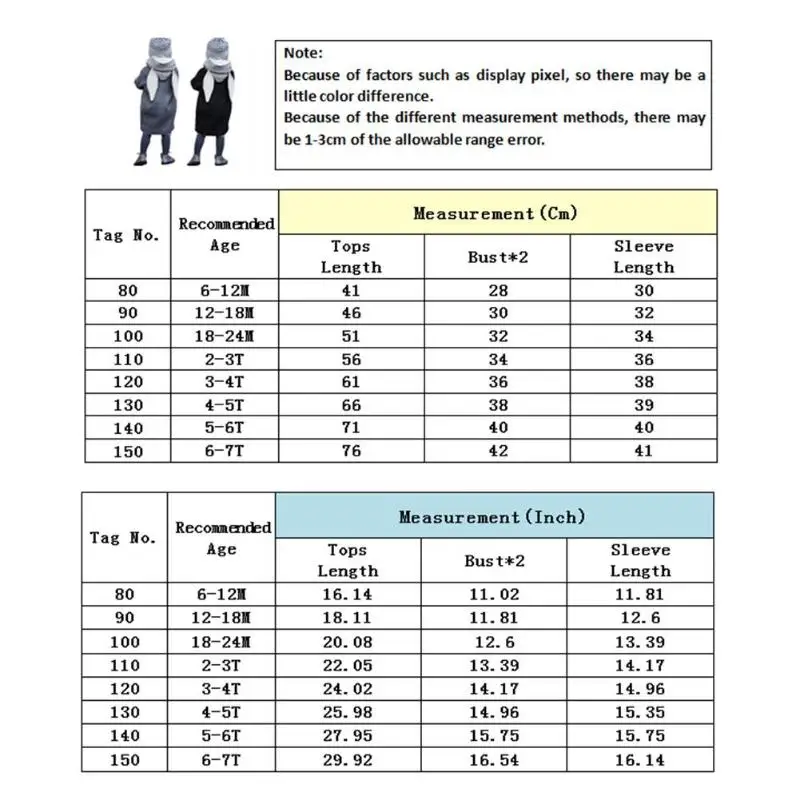 Note:
Because of factors such as display pixel, so there may be a little color difference.
Because of the different measurement methods, there may be 1-3cm of the allowable range error.

| Tag No. | Recommended Age | Measurement(Cm) | | |
|---|---|---|---|---|
| | | Tops Length | Bust*2 | Sleeve Length |
| 80 | 6-12M | 41 | 28 | 30 |
| 90 | 12-18M | 46 | 30 | 32 |
| 100 | 18-24M | 51 | 32 | 34 |
| 110 | 2-3T | 56 | 34 | 36 |
| 120 | 3-4T | 61 | 36 | 38 |
| 130 | 4-5T | 66 | 38 | 39 |
| 140 | 5-6T | 71 | 40 | 40 |
| 150 | 6-7T | 76 | 42 | 41 |

| Tag No. | Recommended Age | Measurement(Inch) | | |
|---|---|---|---|---|
| | | Tops Length | Bust*2 | Sleeve Length |
| 80 | 6-12M | 16.14 | 11.02 | 11.81 |
| 90 | 12-18M | 18.11 | 11.81 | 12.6 |
| 100 | 18-24M | 20.08 | 12.6 | 13.39 |
| 110 | 2-3T | 22.05 | 13.39 | 14.17 |
| 120 | 3-4T | 24.02 | 14.17 | 14.96 |
| 130 | 4-5T | 25.98 | 14.96 | 15.35 |
| 140 | 5-6T | 27.95 | 15.75 | 15.75 |
| 150 | 6-7T | 29.92 | 16.54 | 16.14 |